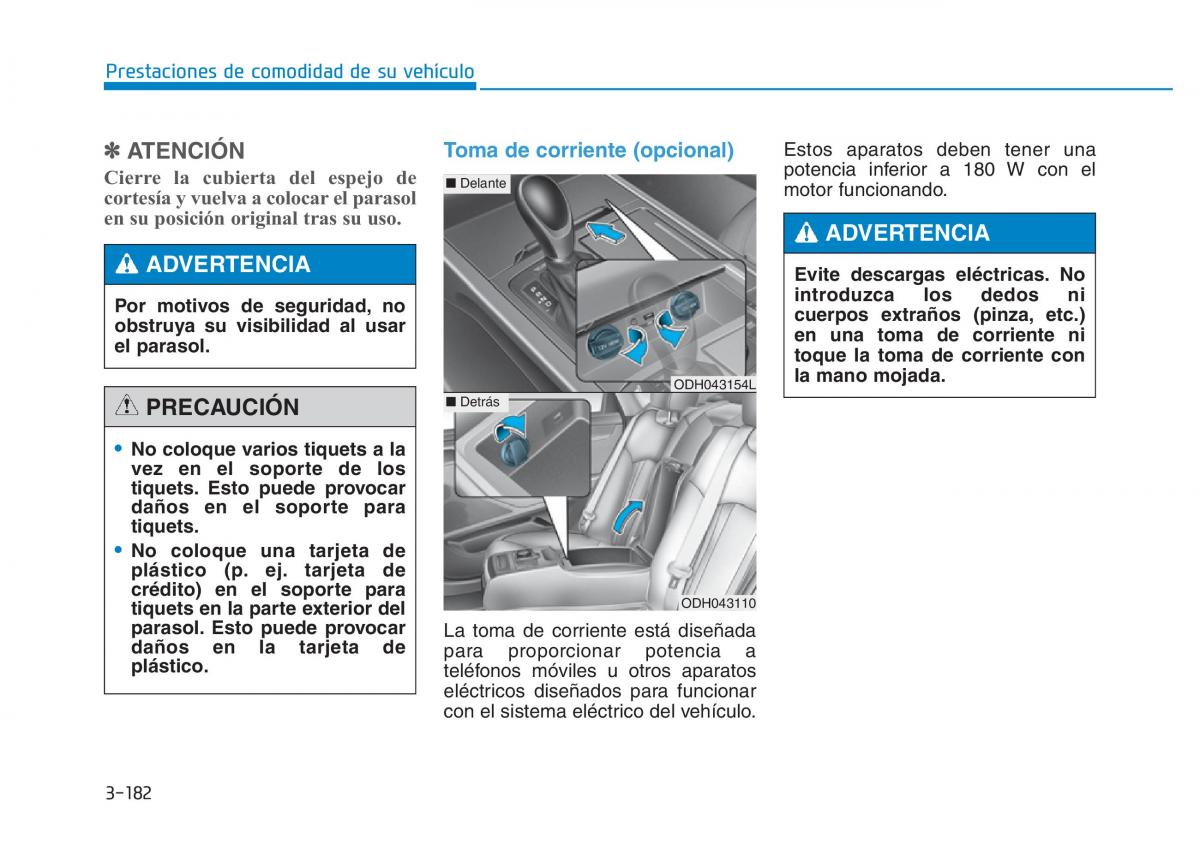 Prestaciones de comodidad de su vehículo

✽ ATENCIÓN
Cierre la cubierta del espejo de cortesía y vuelva a colocar el parasol en su posición original tras su uso.

ADVERTENCIA
Por motivos de seguridad, no obstruya su visibilidad al usar el parasol.

PRECAUCIÓN
• No coloque varios tiquets a la vez en el soporte de los tiquets. Esto puede provocar daños en el soporte para tiquets.
• No coloque una tarjeta de plástico (p. ej. tarjeta de crédito) en el soporte para tiquets en la parte exterior del parasol. Esto puede provocar daños en la tarjeta de plástico.

Toma de corriente (opcional)

■ Delante
ODH043154L

■ Detrás
ODH043110

La toma de corriente está diseñada para proporcionar potencia a teléfonos móviles u otros aparatos eléctricos diseñados para funcionar con el sistema eléctrico del vehículo.

Estos aparatos deben tener una potencia inferior a 180 W con el motor funcionando.

ADVERTENCIA
Evite descargas eléctricas. No introduzca los dedos ni cuerpos extraños (pinza, etc.) en una toma de corriente ni toque la toma de corriente con la mano mojada.

3-182